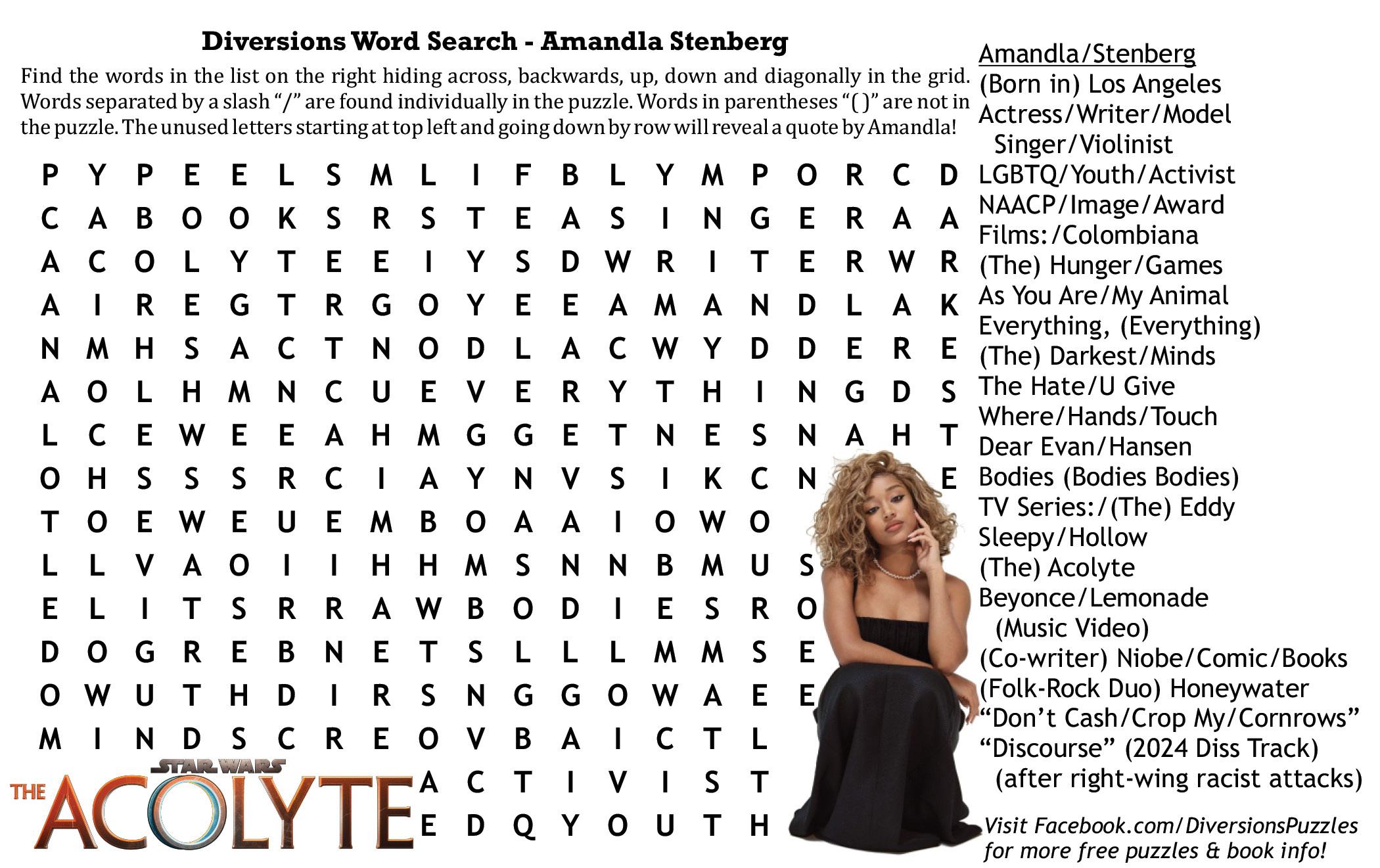 Diversions Word Search - Amandla Stenberg

Find the words in the list on the right hiding across, backwards, up, down and diagonally in the grid. Words separated by a slash "/" are found individually in the puzzle. Words in parentheses "()" are not in the puzzle. The unused letters starting at top left and going down by row will reveal a quote by Amandla!

P Y P E E L S M L I F B L Y M P O R C D
C A B O O K S R S T E A S I N G E R A A
A C O L Y T E E I Y S D W R I T E R W R
A I R E G T R G O Y E E A M A N D L A K
N M H S A C T N O D L A C W Y D D E R E
A O L H M N C U E V E R Y T H I N G D S
L C E W E E A H M G G E T N E S N A H T
O H S S S R C I A Y N V S I K C N E
T O E W E U E M B O A A I O W O
L L V A O I I H H M S N N B M U S
E L I T S R R A W B O D I E S R O
D O G R E B N E T S L L L M M S E
O W U T H D I R S N G G O W A E E
M I N D S C R E O V B A I C T L
A C T I V I S T
E D Q Y O U T H

STAR WARS
THE ACOLYTE

Amandla/Stenberg
(Born in) Los Angeles
Actress/Writer/Model
Singer/Violinist
LGBTQ/Youth/Activist
NAACP/Image/Award
Films:/Colombiana
(The) Hunger/Games
As You Are/My Animal
Everything, (Everything)
(The) Darkest/Minds
The Hate/U Give
Where/Hands/Touch
Dear Evan/Hansen
Bodies (Bodies Bodies)
TV Series:/(The) Eddy
Sleepy/Hollow
(The) Acolyte
Beyonce/Lemonade
(Music Video)
(Co-writer) Niobe/Comic/Books
(Folk-Rock Duo) Honeywater
"Don't Cash/Crop My/Cornrows"
"Discourse" (2024 Diss Track)
(after right-wing racist attacks)

Visit Facebook.com/DiversionsPuzzles for more free puzzles & book info!